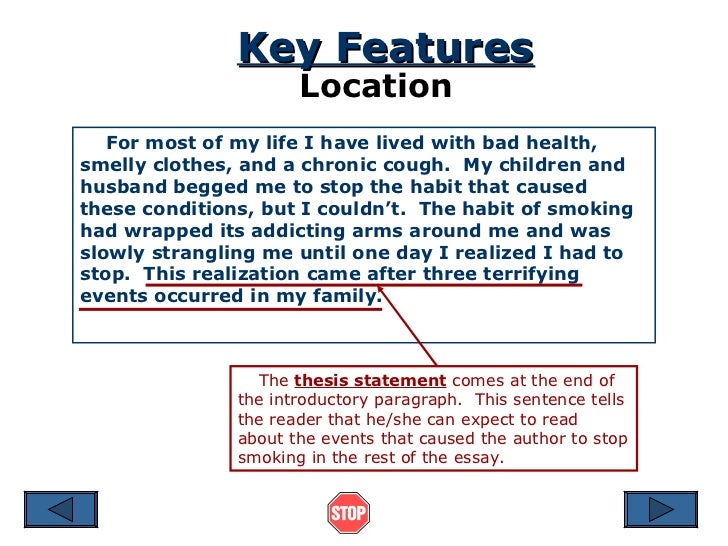 Key Features
Location

For most of my life I have lived with bad health, smelly clothes, and a chronic cough. My children and husband begged me to stop the habit that caused these conditions, but I couldn't. The habit of smoking had wrapped its addicting arms around me and was slowly strangling me until one day I realized I had to stop. This realization came after three terrifying events occurred in my family.

The thesis statement comes at the end of the introductory paragraph. This sentence tells the reader that he/she can expect to read about the events that caused the author to stop smoking in the rest of the essay.

STOP